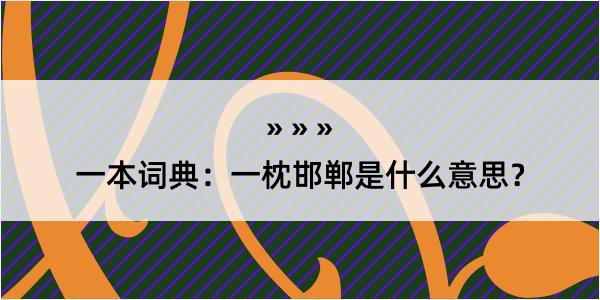 » » »

一本词典：一枕邯郸是什么意思？